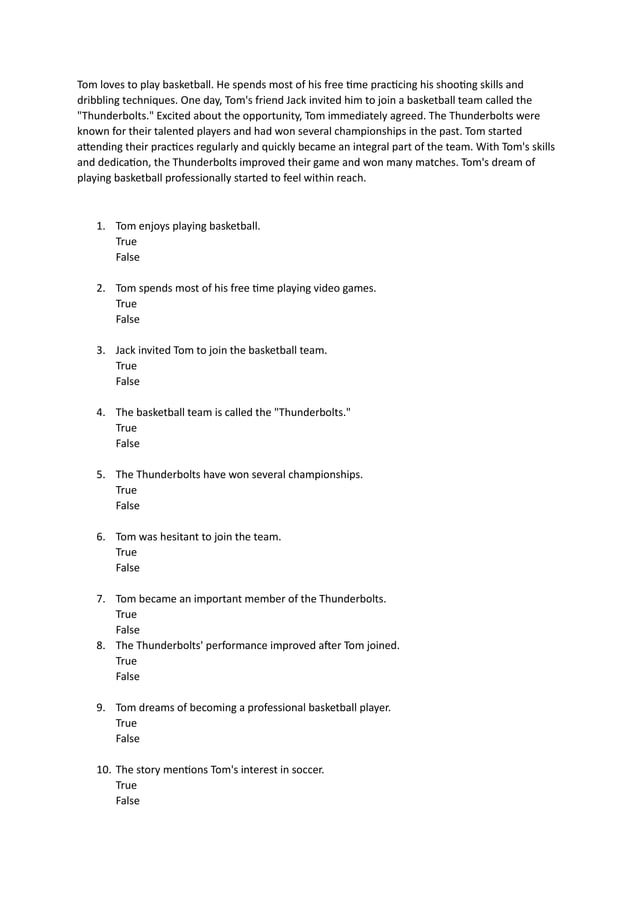 Tom loves to play basketball. He spends most of his free time practicing his shooting skills and dribbling techniques. One day, Tom's friend Jack invited him to join a basketball team called the "Thunderbolts." Excited about the opportunity, Tom immediately agreed. The Thunderbolts were known for their talented players and had won several championships in the past. Tom started attending their practices regularly and quickly became an integral part of the team. With Tom's skills and dedication, the Thunderbolts improved their game and won many matches. Tom's dream of playing basketball professionally started to feel within reach.

1. Tom enjoys playing basketball.
True
False

2. Tom spends most of his free time playing video games.
True
False

3. Jack invited Tom to join the basketball team.
True
False

4. The basketball team is called the "Thunderbolts."
True
False

5. The Thunderbolts have won several championships.
True
False

6. Tom was hesitant to join the team.
True
False

7. Tom became an important member of the Thunderbolts.
True
False
8. The Thunderbolts' performance improved after Tom joined.
True
False

9. Tom dreams of becoming a professional basketball player.
True
False

10. The story mentions Tom's interest in soccer.
True
False